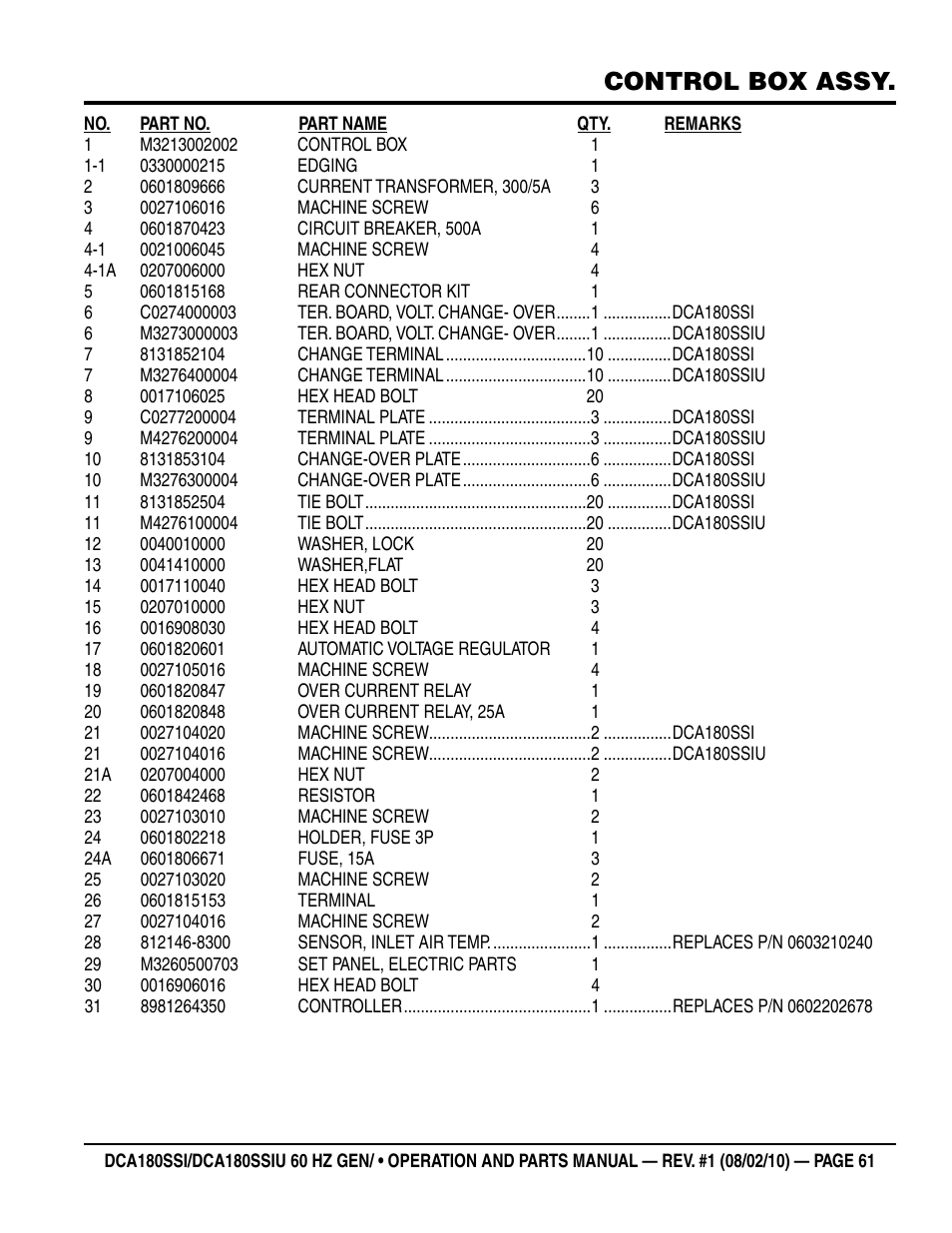 CONTROL BOX ASSY.

| NO. | PART NO. | PART NAME | QTY. | REMARKS |
|---|---|---|---|---|
| 1 | M3213002002 | CONTROL BOX | 1 | |
| 1-1 | 0330000215 | EDGING | 1 | |
| 2 | 0601809666 | CURRENT TRANSFORMER, 300/5A | 3 | |
| 3 | 0027106016 | MACHINE SCREW | 6 | |
| 4 | 0601870423 | CIRCUIT BREAKER, 500A | 1 | |
| 4-1 | 0021006045 | MACHINE SCREW | 4 | |
| 4-1A | 0207006000 | HEX NUT | 4 | |
| 5 | 0601815168 | REAR CONNECTOR KIT | 1 | |
| 6 | C0274000003 | TER. BOARD, VOLT. CHANGE- OVER | 1 | DCA180SSI |
| 6 | M3273000003 | TER. BOARD, VOLT. CHANGE- OVER | 1 | DCA180SSIU |
| 7 | 8131852104 | CHANGE TERMINAL | 10 | DCA180SSI |
| 7 | M3276400004 | CHANGE TERMINAL | 10 | DCA180SSIU |
| 8 | 0017106025 | HEX HEAD BOLT | 20 | |
| 9 | C0277200004 | TERMINAL PLATE | 3 | DCA180SSI |
| 9 | M4276200004 | TERMINAL PLATE | 3 | DCA180SSIU |
| 10 | 8131853104 | CHANGE-OVER PLATE | 6 | DCA180SSI |
| 10 | M3276300004 | CHANGE-OVER PLATE | 6 | DCA180SSIU |
| 11 | 8131852504 | TIE BOLT | 20 | DCA180SSI |
| 11 | M4276100004 | TIE BOLT | 20 | DCA180SSIU |
| 12 | 0040010000 | WASHER, LOCK | 20 | |
| 13 | 0041410000 | WASHER,FLAT | 20 | |
| 14 | 0017110040 | HEX HEAD BOLT | 3 | |
| 15 | 0207010000 | HEX NUT | 3 | |
| 16 | 0016908030 | HEX HEAD BOLT | 4 | |
| 17 | 0601820601 | AUTOMATIC VOLTAGE REGULATOR | 1 | |
| 18 | 0027105016 | MACHINE SCREW | 4 | |
| 19 | 0601820847 | OVER CURRENT RELAY | 1 | |
| 20 | 0601820848 | OVER CURRENT RELAY, 25A | 1 | |
| 21 | 0027104020 | MACHINE SCREW | 2 | DCA180SSI |
| 21 | 0027104016 | MACHINE SCREW | 2 | DCA180SSIU |
| 21A | 0207004000 | HEX NUT | 2 | |
| 22 | 0601842468 | RESISTOR | 1 | |
| 23 | 0027103010 | MACHINE SCREW | 2 | |
| 24 | 0601802218 | HOLDER, FUSE 3P | 1 | |
| 24A | 0601806671 | FUSE, 15A | 3 | |
| 25 | 0027103020 | MACHINE SCREW | 2 | |
| 26 | 0601815153 | TERMINAL | 1 | |
| 27 | 0027104016 | MACHINE SCREW | 2 | |
| 28 | 812146-8300 | SENSOR, INLET AIR TEMP. | 1 | REPLACES P/N 0603210240 |
| 29 | M3260500703 | SET PANEL, ELECTRIC PARTS | 1 | |
| 30 | 0016906016 | HEX HEAD BOLT | 4 | |
| 31 | 8981264350 | CONTROLLER | 1 | REPLACES P/N 0602202678 |

DCA180SSI/DCA180SSIU 60 HZ GEN/ • OPERATION AND PARTS MANUAL — REV. #1 (08/02/10) — PAGE 61